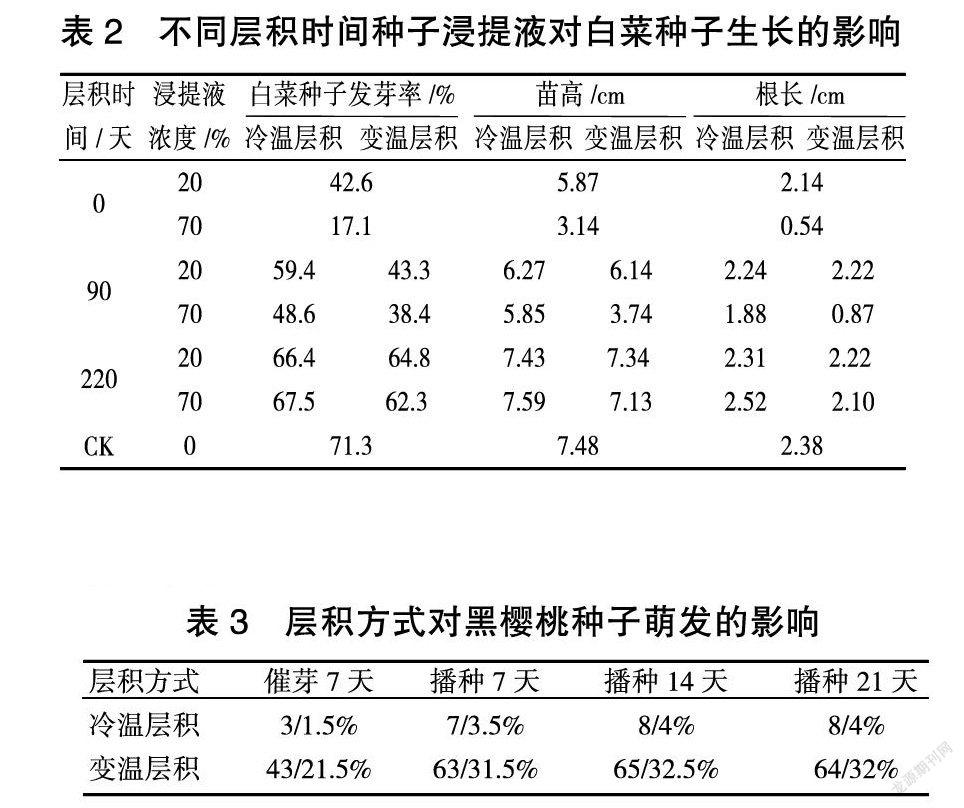 表 2　不同层积时间种子浸提液对白菜种子生长的影响

| 层积时间 / 天 | 浸提液浓度 /% | 白菜种子发芽率 /% 冷温层积 | 白菜种子发芽率 /% 变温层积 | 苗高 /cm 冷温层积 | 苗高 /cm 变温层积 | 根长 /cm 冷温层积 | 根长 /cm 变温层积 |
|---|---|---|---|---|---|---|---|
| 0 | 20 | 42.6 | | 5.87 | | 2.14 | |
| | 70 | 17.1 | | 3.14 | | 0.54 | |
| 90 | 20 | 59.4 | 43.3 | 6.27 | 6.14 | 2.24 | 2.22 |
| | 70 | 48.6 | 38.4 | 5.85 | 3.74 | 1.88 | 0.87 |
| 220 | 20 | 66.4 | 64.8 | 7.43 | 7.34 | 2.31 | 2.22 |
| | 70 | 67.5 | 62.3 | 7.59 | 7.13 | 2.52 | 2.10 |
| CK | 0 | 71.3 | | 7.48 | | 2.38 | |

表 3　层积方式对黑樱桃种子萌发的影响

| 层积方式 | 催芽 7 天 | 播种 7 天 | 播种 14 天 | 播种 21 天 |
|---|---|---|---|---|
| 冷温层积 | 3/1.5% | 7/3.5% | 8/4% | 8/4% |
| 变温层积 | 43/21.5% | 63/31.5% | 65/32.5% | 64/32% |

龙源期刊网